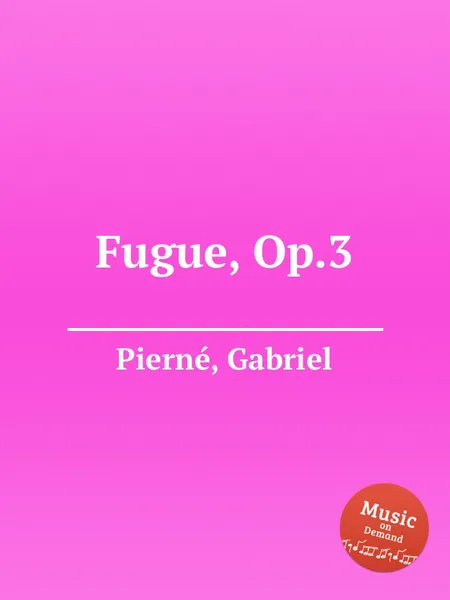 Fugue, Op.3

Pierné, Gabriel

Music on Demand